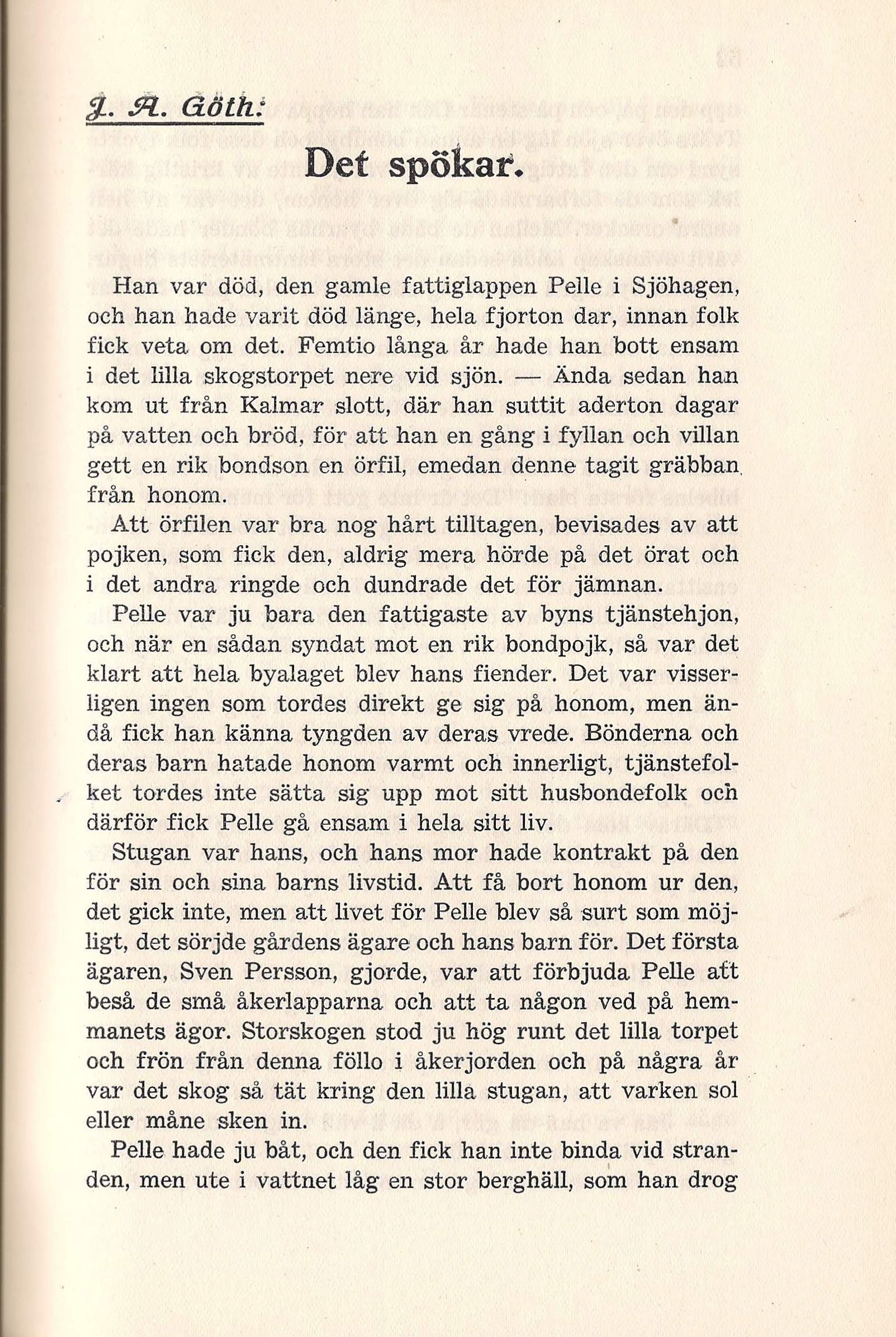 J. A. Göth:

Det spökar.

Han var död, den gamle fattiglappen Pelle i Sjöhagen, och han hade varit död länge, hela fjorton dar, innan folk fick veta om det. Femtio långa år hade han bott ensam i det lilla skogstorpet nere vid sjön. — Ända sedan han kom ut från Kalmar slott, där han suttit aderton dagar på vatten och bröd, för att han en gång i fyllan och villan gett en rik bondson en örfil, emedan denne tagit gräbban från honom.

Att örfilen var bra nog hårt tilltagen, bevisades av att pojken, som fick den, aldrig mera hörde på det örat och i det andra ringde och dundrade det för jämnan.

Pelle var ju bara den fattigaste av byns tjänstehjon, och när en sådan syndat mot en rik bondpojk, så var det klart att hela byalaget blev hans fiender. Det var visserligen ingen som tordes direkt ge sig på honom, men ändå fick han känna tyngden av deras vrede. Bönderna och deras barn hatade honom varmt och innerligt, tjänstefolket tordes inte sätta sig upp mot sitt husbondefolk och därför fick Pelle gå ensam i hela sitt liv.

Stugan var hans, och hans mor hade kontrakt på den för sin och sina barns livstid. Att få bort honom ur den, det gick inte, men att livet för Pelle blev så surt som möjligt, det sörjde gårdens ägare och hans barn för. Det första ägaren, Sven Persson, gjorde, var att förbjuda Pelle att beså de små åkerlapparna och att ta någon ved på hemmanets ägor. Storskogen stod ju hög runt det lilla torpet och frön från denna föllo i åkerjorden och på några år var det skog så tät kring den lilla stugan, att varken sol eller måne sken in.

Pelle hade ju båt, och den fick han inte binda vid stranden, men ute i vattnet låg en stor berghäll, som han drog